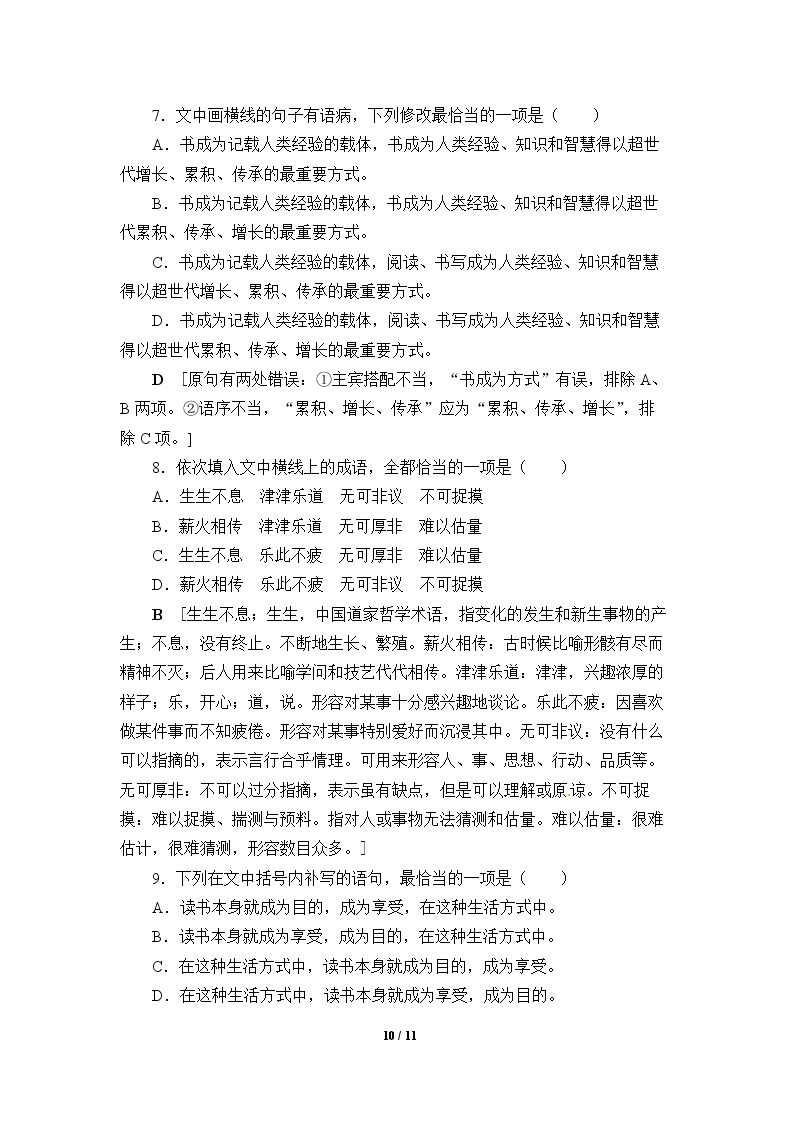 7．文中画横线的句子有语病，下列修改最恰当的一项是（　　）

A．书成为记载人类经验的载体，书成为人类经验、知识和智慧得以超世代增长、累积、传承的最重要方式。

B．书成为记载人类经验的载体，书成为人类经验、知识和智慧得以超世代累积、传承、增长的最重要方式。

C．书成为记载人类经验的载体，阅读、书写成为人类经验、知识和智慧得以超世代增长、累积、传承的最重要方式。

D．书成为记载人类经验的载体，阅读、书写成为人类经验、知识和智慧得以超世代累积、传承、增长的最重要方式。

D ［原句有两处错误：①主宾搭配不当，“书成为方式”有误，排除A、B两项。②语序不当，“累积、增长、传承”应为“累积、传承、增长”，排除C项。］

8．依次填入文中横线上的成语，全都恰当的一项是（　　）

A．生生不息　津津乐道　无可非议　不可捉摸

B．薪火相传　津津乐道　无可厚非　难以估量

C．生生不息　乐此不疲　无可厚非　难以估量

D．薪火相传　乐此不疲　无可非议　不可捉摸

B ［生生不息：生生，中国道家哲学术语，指变化的发生和新生事物的产生；不息，没有终止。不断地生长、繁殖。薪火相传：古时候比喻形骸有尽而精神不灭；后人用来比喻学问和技艺代代相传。津津乐道：津津，兴趣浓厚的样子；乐，开心；道，说。形容对某事十分感兴趣地谈论。乐此不疲：因喜欢做某件事而不知疲倦。形容对某事特别爱好而沉浸其中。无可非议：没有什么可以指摘的，表示言行合乎情理。可用来形容人、事、思想、行动、品质等。无可厚非：不可以过分指摘，表示虽有缺点，但是可以理解或原谅。不可捉摸：难以捉摸、揣测与预料。指对人或事物无法猜测和估量。难以估量：很难估计，很难猜测，形容数目众多。］

9．下列在文中括号内补写的语句，最恰当的一项是（　　）

A．读书本身就成为目的，成为享受，在这种生活方式中。

B．读书本身就成为享受，成为目的，在这种生活方式中。

C．在这种生活方式中，读书本身就成为目的，成为享受。

D．在这种生活方式中，读书本身就成为享受，成为目的。

10 / 11